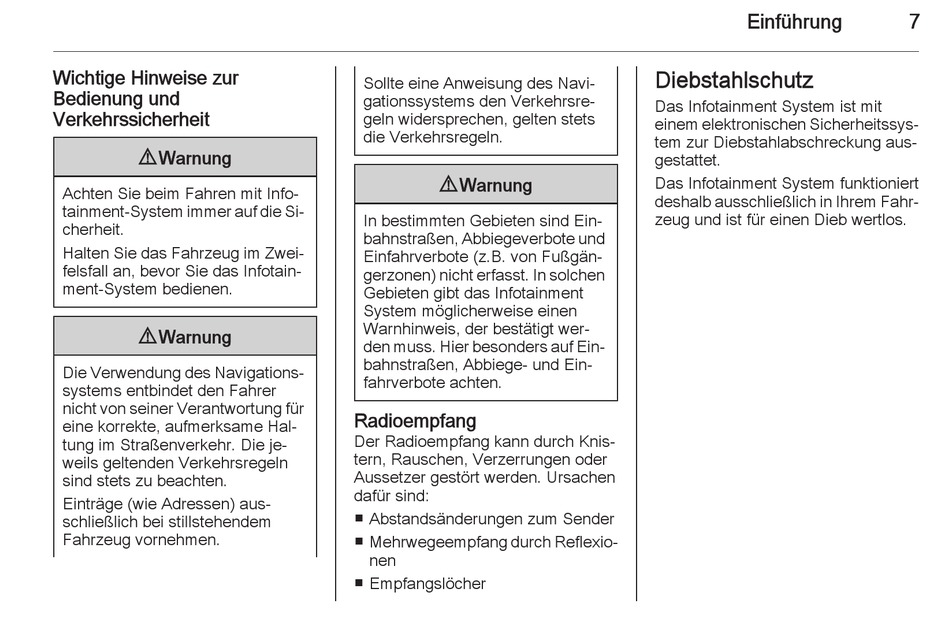 Einführung 7

Wichtige Hinweise zur Bedienung und Verkehrssicherheit

⚠ Warnung

Achten Sie beim Fahren mit Infotainment-System immer auf die Sicherheit.

Halten Sie das Fahrzeug im Zweifelsfall an, bevor Sie das Infotainment-System bedienen.

⚠ Warnung

Die Verwendung des Navigationssystems entbindet den Fahrer nicht von seiner Verantwortung für eine korrekte, aufmerksame Haltung im Straßenverkehr. Die jeweils geltenden Verkehrsregeln sind stets zu beachten.

Einträge (wie Adressen) ausschließlich bei stillstehendem Fahrzeug vornehmen.

Sollte eine Anweisung des Navigationssystems den Verkehrsregeln widersprechen, gelten stets die Verkehrsregeln.

⚠ Warnung

In bestimmten Gebieten sind Einbahnstraßen, Abbiegeverbote und Einfahrverbote (z.B. von Fußgängerzonen) nicht erfasst. In solchen Gebieten gibt das Infotainment System möglicherweise einen Warnhinweis, der bestätigt werden muss. Hier besonders auf Einbahnstraßen, Abbiege- und Einfahrverbote achten.

Radioempfang
Der Radioempfang kann durch Knistern, Rauschen, Verzerrungen oder Aussetzer gestört werden. Ursachen dafür sind:
■ Abstandsänderungen zum Sender
■ Mehrwegeempfang durch Reflexionen
■ Empfangslöcher

Diebstahlschutz
Das Infotainment System ist mit einem elektronischen Sicherheitssystem zur Diebstahlabschreckung ausgestattet.

Das Infotainment System funktioniert deshalb ausschließlich in Ihrem Fahrzeug und ist für einen Dieb wertlos.